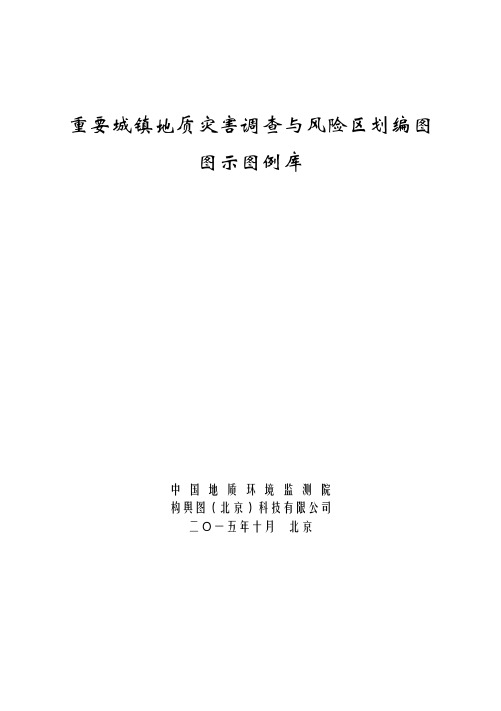 重要城镇地质灾害调查与风险区划编图

图示图例库

中国地质环境监测院
构舆图（北京）科技有限公司
二〇一五年十月 北京